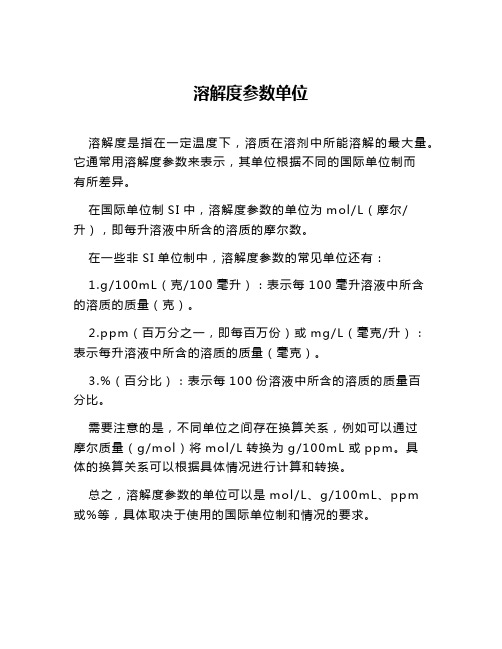 溶解度参数单位

溶解度是指在一定温度下，溶质在溶剂中所能溶解的最大量。它通常用溶解度参数来表示，其单位根据不同的国际单位制而有所差异。

在国际单位制 SI 中，溶解度参数的单位为 mol/L（摩尔/升），即每升溶液中所含的溶质的摩尔数。

在一些非 SI 单位制中，溶解度参数的常见单位还有：

1.g/100mL（克/100 毫升）：表示每 100 毫升溶液中所含的溶质的质量（克）。

2.ppm（百万分之一，即每百万份）或 mg/L（毫克/升）：表示每升溶液中所含的溶质的质量（毫克）。

3.%（百分比）：表示每 100 份溶液中所含的溶质的质量百分比。

需要注意的是，不同单位之间存在换算关系，例如可以通过摩尔质量（g/mol）将 mol/L 转换为 g/100mL 或 ppm。具体的换算关系可以根据具体情况进行计算和转换。

总之，溶解度参数的单位可以是 mol/L、g/100mL、ppm 或%等，具体取决于使用的国际单位制和情况的要求。